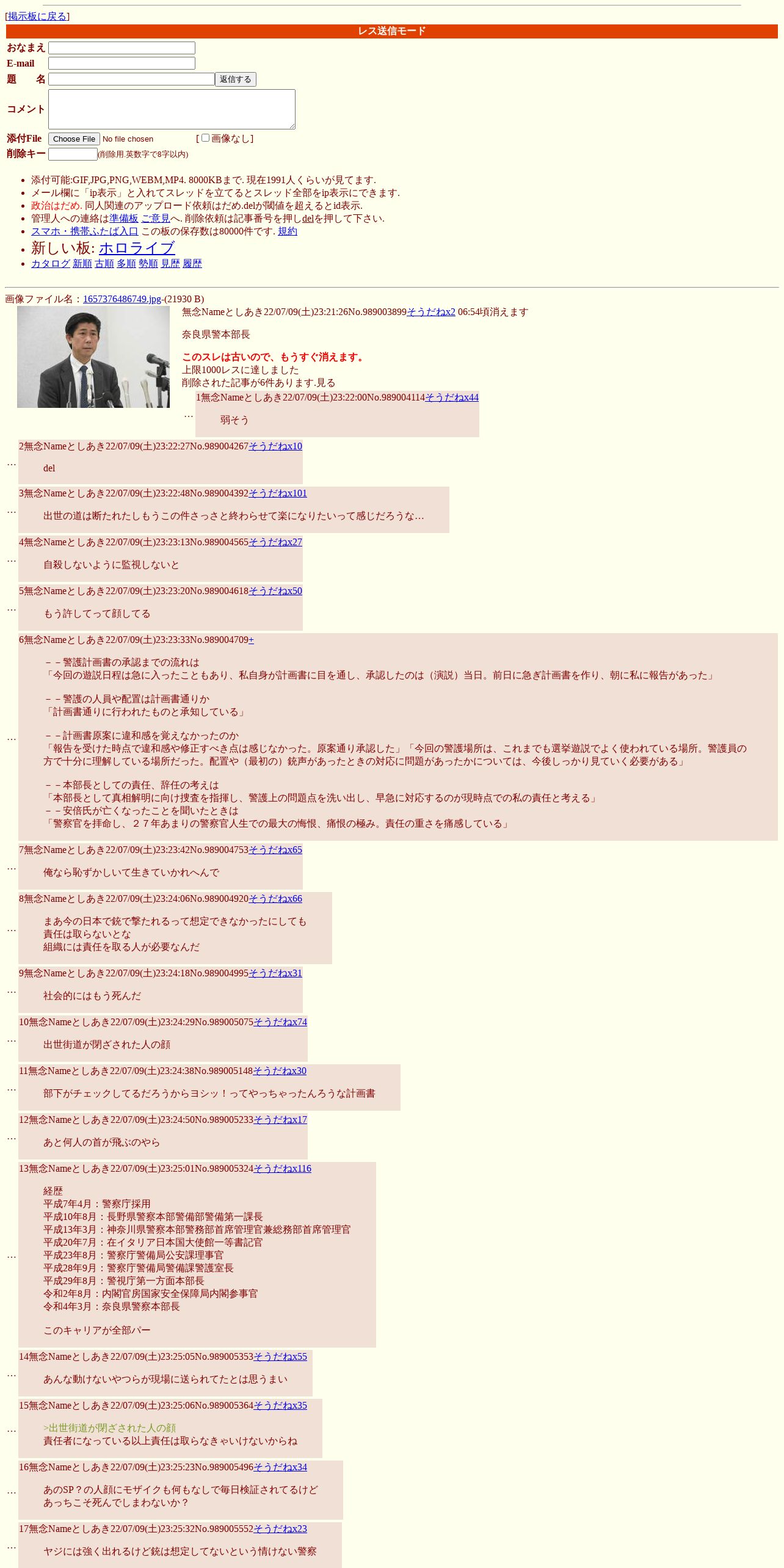 [掲示板に戻る]

レス送信モード

おなまえ
E-mail
題　　名 返信する
コメント
添付File Choose File No file chosen [ 画像なし]
削除キー (削除用.英数字で8字以内)

- 添付可能:GIF,JPG,PNG,WEBM,MP4. 8000KBまで. 現在1991人くらいが見てます.
- メール欄に「ip表示」と入れてスレッドを立てるとスレッド全部をip表示にできます.
- 政治はだめ. 同人関連のアップロード依頼はだめ.delが閾値を超えるとid表示.
- 管理人への連絡は準備板 ご意見へ. 削除依頼は記事番号を押しdelを押して下さい.
- スマホ・携帯ふたば入口 この板の保存数は80000件です. 規約
- 新しい板: ホロライブ
- カタログ 新順 古順 多順 勢順 見歴 履歴

画像ファイル名：1657376486749.jpg-(21930 B)

無念Nameとしあき22/07/09(土)23:21:26No.989003899そうだねx2 06:54頃消えます

奈良県警本部長

このスレは古いので、もうすぐ消えます。
上限1000レスに達しました
削除された記事が6件あります.見る

…
1無念Nameとしあき22/07/09(土)23:22:00No.989004114そうだねx44

弱そう

…
2無念Nameとしあき22/07/09(土)23:22:27No.989004267そうだねx10

del

…
3無念Nameとしあき22/07/09(土)23:22:48No.989004392そうだねx101

出世の道は断たれたしもうこの件さっさと終わらせて楽になりたいって感じだろうな…

…
4無念Nameとしあき22/07/09(土)23:23:13No.989004565そうだねx27

自殺しないように監視しないと

…
5無念Nameとしあき22/07/09(土)23:23:20No.989004618そうだねx50

もう許してって顔してる

…
6無念Nameとしあき22/07/09(土)23:23:33No.989004709+

－－警護計画書の承認までの流れは
「今回の遊説日程は急に入ったこともあり、私自身が計画書に目を通し、承認したのは（演説）当日。前日に急ぎ計画書を作り、朝に私に報告があった」

－－警護の人員や配置は計画書通りか
「計画書通りに行われたものと承知している」

－－計画書原案に違和感を覚えなかったのか
「報告を受けた時点で違和感や修正すべき点は感じなかった。原案通り承認した」「今回の警護場所は、これまでも選挙遊説でよく使われている場所。警護員の方で十分に理解している場所だった。配置や（最初の）銃声があったときの対応に問題があったかについては、今後しっかり見ていく必要がある」

－－本部長としての責任、辞任の考えは
「本部長として真相解明に向け捜査を指揮し、警護上の問題点を洗い出し、早急に対応するのが現時点での私の責任と考える」
－－安倍氏が亡くなったことを聞いたときは
「警察官を拝命し、２７年あまりの警察官人生での最大の悔恨、痛恨の極み。責任の重さを痛感している」

…
7無念Nameとしあき22/07/09(土)23:23:42No.989004753そうだねx65

俺なら恥ずかしいて生きていかれへんで

…
8無念Nameとしあき22/07/09(土)23:24:06No.989004920そうだねx66

まあ今の日本で銃で撃たれるって想定できなかったにしても
責任は取らないとな
組織には責任を取る人が必要なんだ

…
9無念Nameとしあき22/07/09(土)23:24:18No.989004995そうだねx31

社会的にはもう死んだ

…
10無念Nameとしあき22/07/09(土)23:24:29No.989005075そうだねx74

出世街道が閉ざされた人の顔

…
11無念Nameとしあき22/07/09(土)23:24:38No.989005148そうだねx30

部下がチェックしてるだろうからヨシッ！ってやっちゃったんろうな計画書

…
12無念Nameとしあき22/07/09(土)23:24:50No.989005233そうだねx17

あと何人の首が飛ぶのやら

…
13無念Nameとしあき22/07/09(土)23:25:01No.989005324そうだねx116

経歴
平成7年4月：警察庁採用
平成10年8月：長野県警察本部警備部警備第一課長
平成13年3月：神奈川県警察本部警務部首席管理官兼総務部首席管理官
平成20年7月：在イタリア日本国大使館一等書記官
平成23年8月：警察庁警備局公安課理事官
平成28年9月：警察庁警備局警備課警護室長
平成29年8月：警視庁第一方面本部長
令和2年8月：内閣官房国家安全保障局内閣参事官
令和4年3月：奈良県警察本部長

このキャリアが全部パー

…
14無念Nameとしあき22/07/09(土)23:25:05No.989005353そうだねx55

あんな動けないやつらが現場に送られてたとは思うまい

…
15無念Nameとしあき22/07/09(土)23:25:06No.989005364そうだねx35

>出世街道が閉ざされた人の顔
責任者になっている以上責任は取らなきゃいけないからね

…
16無念Nameとしあき22/07/09(土)23:25:23No.989005496そうだねx34

あのSP？の人顔にモザイクも何もなしで毎日検証されてるけど
あっちこそ死んでしまわないか？

…
17無念Nameとしあき22/07/09(土)23:25:32No.989005552そうだねx23

ヤジには強く出れるけど銃は想定してないという情けない警察